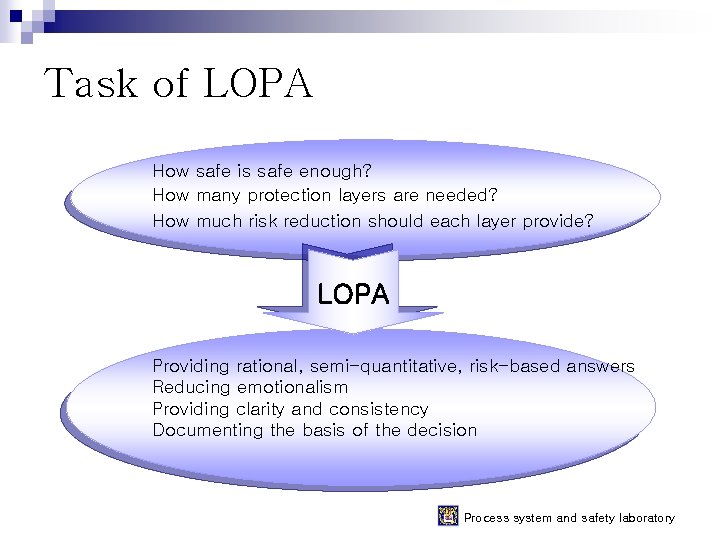 Task of LOPA

How safe is safe enough?
How many protection layers are needed?
How much risk reduction should each layer provide?

LOPA

Providing rational, semi-quantitative, risk-based answers
Reducing emotionalism
Providing clarity and consistency
Documenting the basis of the decision

Process system and safety laboratory